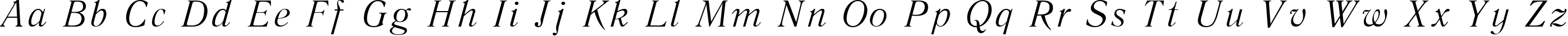 Aa Bb Cc Dd Ee Ff Gg Hh Ii Jj Kk Ll Mm Nn Oo Pp Qq Rr Ss Tt Uu Vv Ww Xx Yy Zz